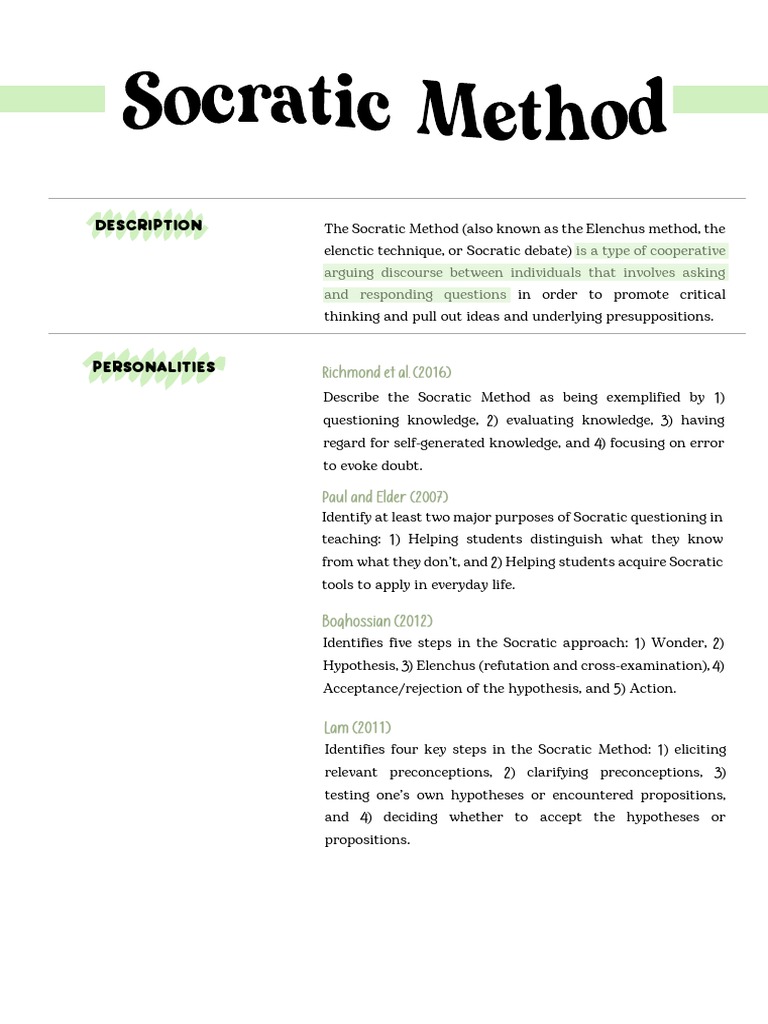 Socratic Method

DESCRIPTION

The Socratic Method (also known as the Elenchus method, the elenctic technique, or Socratic debate) is a type of cooperative arguing discourse between individuals that involves asking and responding questions in order to promote critical thinking and pull out ideas and underlying presuppositions.

PERSONALITIES

Richmond et al (2016)
Describe the Socratic Method as being exemplified by 1) questioning knowledge, 2) evaluating knowledge, 3) having regard for self-generated knowledge, and 4) focusing on error to evoke doubt.

Paul and Elder (2007)
Identify at least two major purposes of Socratic questioning in teaching: 1) Helping students distinguish what they know from what they don't, and 2) Helping students acquire Socratic tools to apply in everyday life.

Boghossian (2012)
Identifies five steps in the Socratic approach: 1) Wonder, 2) Hypothesis, 3) Elenchus (refutation and cross-examination), 4) Acceptance/rejection of the hypothesis, and 5) Action.

Lam (2011)
Identifies four key steps in the Socratic Method: 1) eliciting relevant preconceptions, 2) clarifying preconceptions, 3) testing one's own hypotheses or encountered propositions, and 4) deciding whether to accept the hypotheses or propositions.